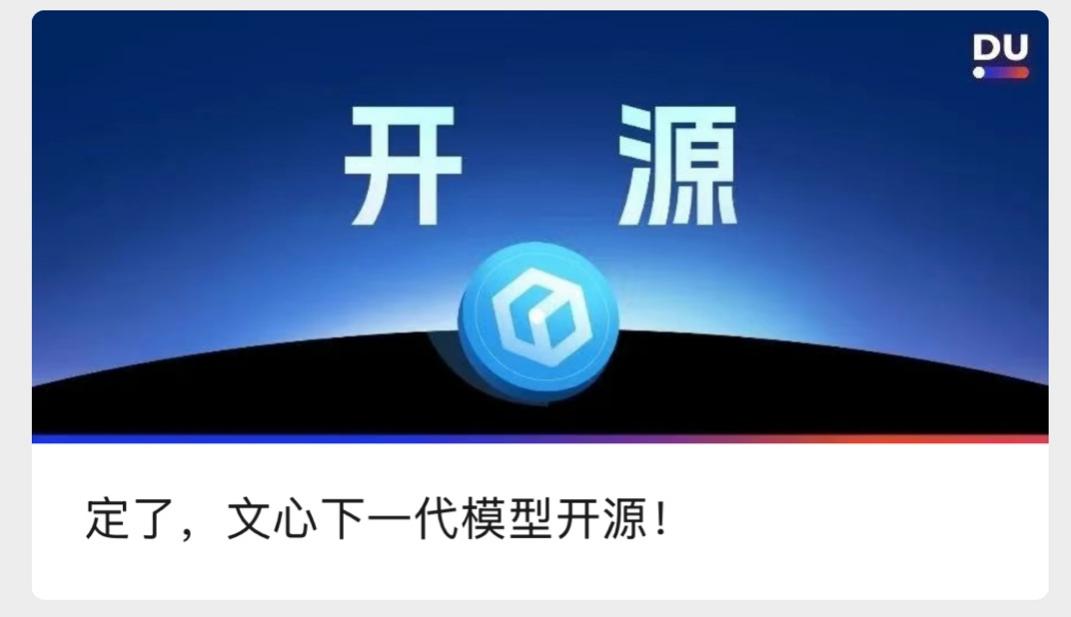 DU

开 源

定了，文心下一代模型开源！